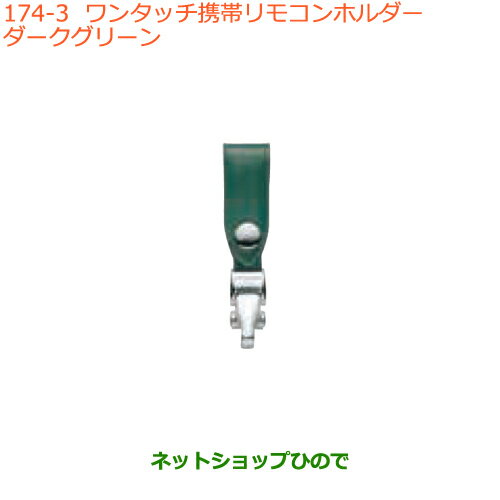 174-3 ワンタッチ携帯リモコンホルダー
ダークグリーン

ネットショップひので